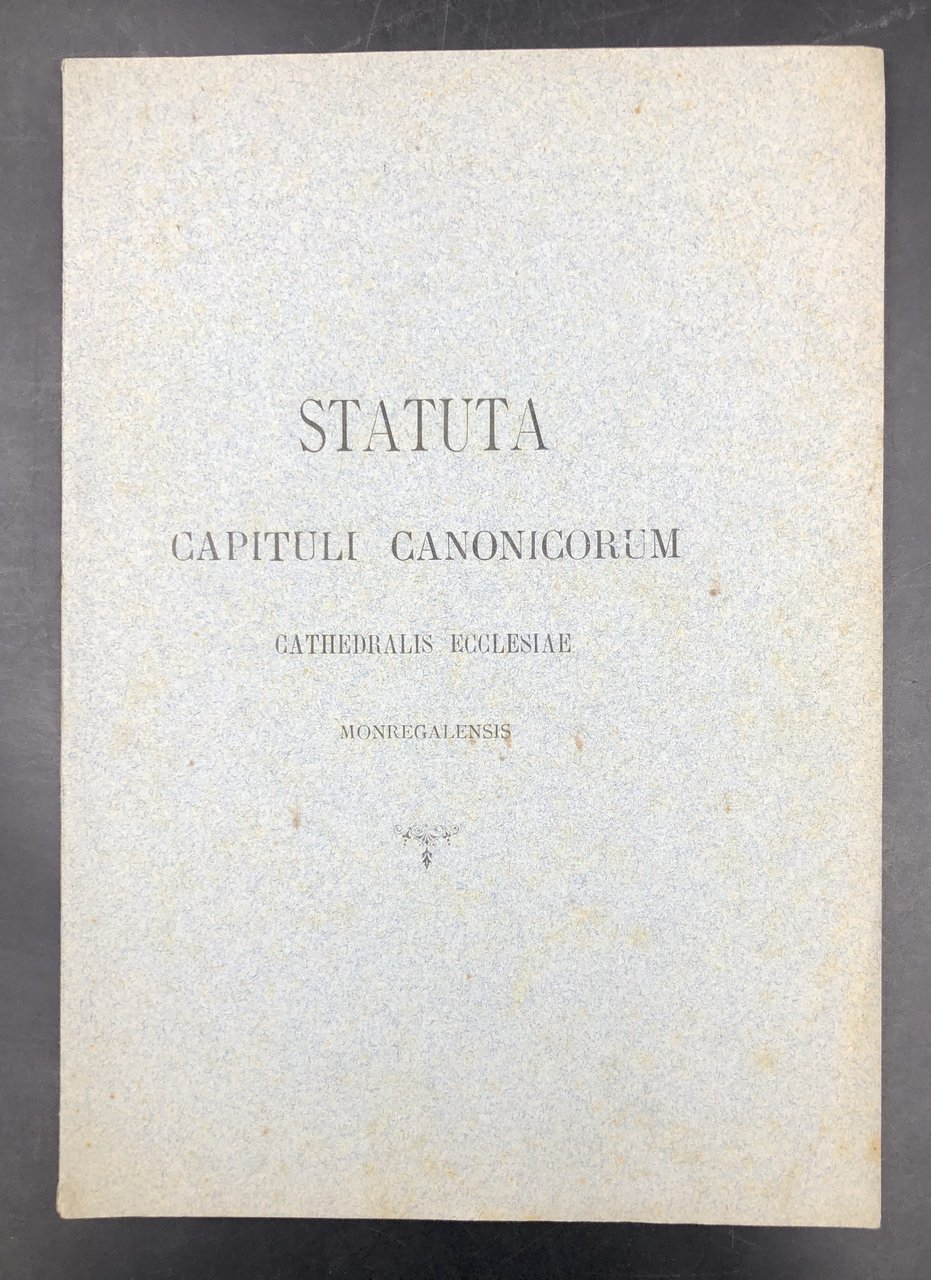 STATUTA

CAPITULI CANONICORUM

CATHEDRALIS ECCLESIAE

MONREGALENSIS